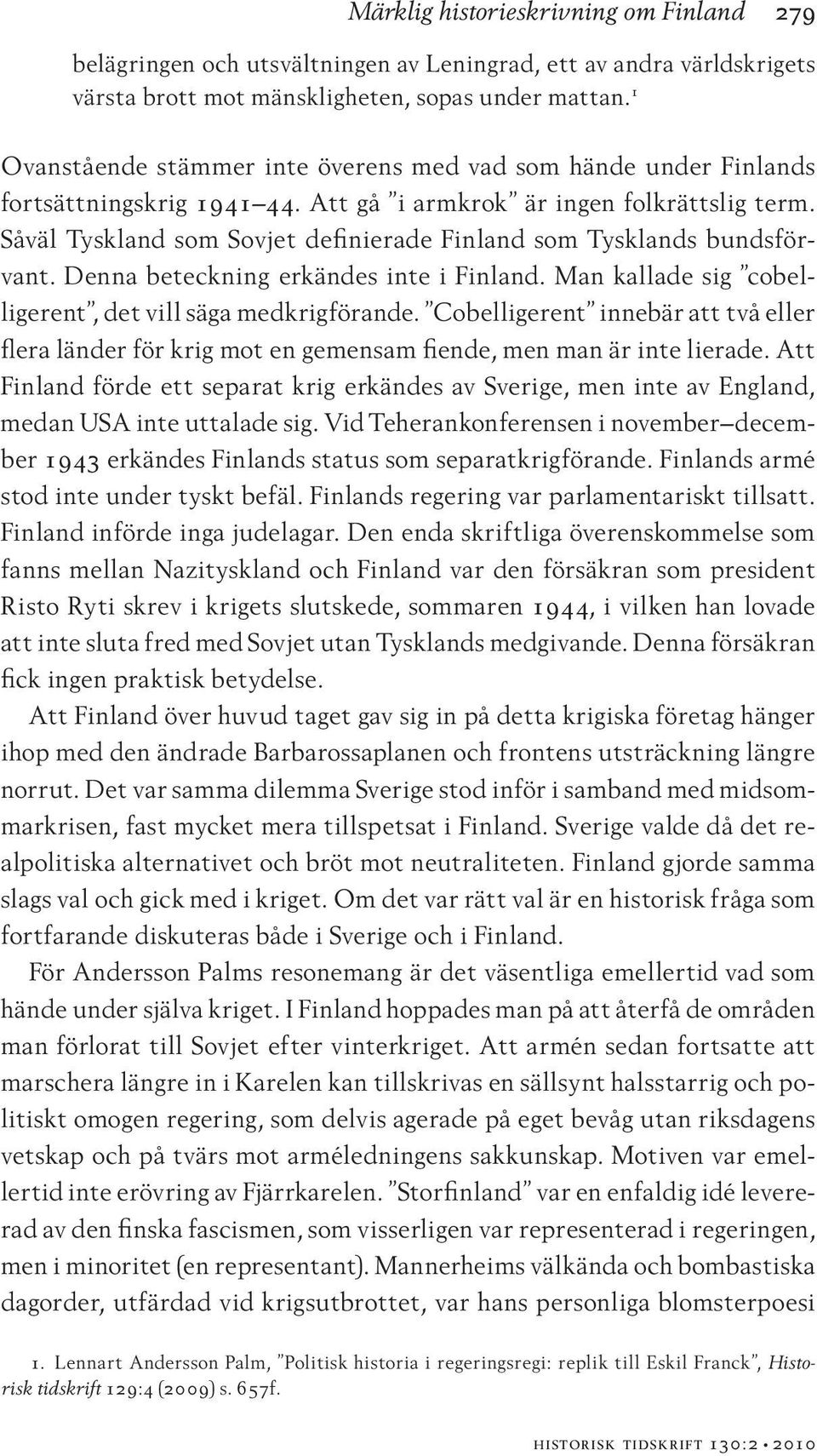 Märklig historieskrivning om Finland 279

belägringen och utsvältningen av Leningrad, ett av andra världskrigets värsta brott mot mänskligheten, sopas under mattan.$^1$

Ovanstående stämmer inte överens med vad som hände under Finlands fortsättningskrig 1941–44. Att gå ”i armkrok” är ingen folkrättslig term. Såväl Tyskland som Sovjet definierade Finland som Tysklands bundsförvant. Denna beteckning erkändes inte i Finland. Man kallade sig ”cobelligerent”, det vill säga medkrigförande. ”Cobelligerent” innebär att två eller flera länder för krig mot en gemensam fiende, men man är inte lierade. Att Finland förde ett separat krig erkändes av Sverige, men inte av England, medan USA inte uttalade sig. Vid Teherankonferensen i november–december 1943 erkändes Finlands status som separatkrigförande. Finlands armé stod inte under tyskt befäl. Finlands regering var parlamentariskt tillsatt. Finland införde inga judelagar. Den enda skriftliga överenskommelse som fanns mellan Nazityskland och Finland var den försäkran som president Risto Ryti skrev i krigets slutskede, sommaren 1944, i vilken han lovade att inte sluta fred med Sovjet utan Tysklands medgivande. Denna försäkran fick ingen praktisk betydelse.

Att Finland över huvud taget gav sig in på detta krigiska företag hänger ihop med den ändrade Barbarossaplanen och frontens utsträckning längre norrut. Det var samma dilemma Sverige stod inför i samband med midsommarkrisen, fast mycket mera tillspetsat i Finland. Sverige valde då det realpolitiska alternativet och bröt mot neutraliteten. Finland gjorde samma slags val och gick med i kriget. Om det var rätt val är en historisk fråga som fortfarande diskuteras både i Sverige och i Finland.

För Andersson Palms resonemang är det väsentliga emellertid vad som hände under själva kriget. I Finland hoppades man på att återfå de områden man förlorat till Sovjet efter vinterkriget. Att armén sedan fortsatte att marschera längre in i Karelen kan tillskrivas en sällsynt halsstarrig och politiskt omogen regering, som delvis agerade på eget bevåg utan riksdagens vetskap och på tvärs mot arméledningens sakkunskap. Motiven var emellertid inte erövring av Fjärrkarelen. ”Storfinland” var en enfaldig idé levererad av den finska fascismen, som visserligen var representerad i regeringen, men i minoritet (en representant). Mannerheims välkända och bombastiska dagorder, utfärdad vid krigsutbrottet, var hans personliga blomsterpoesi

1. Lennart Andersson Palm, ”Politisk historia i regeringsregi: replik till Eskil Franck”, Historisk tidskrift 129:4 (2009) s. 657f.

HISTORISK TIDSKRIFT 130:2 • 2010